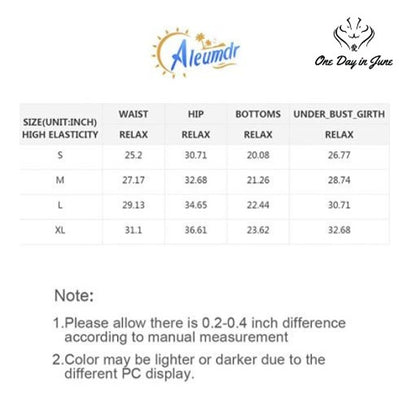 Aleumdr

One Day in June

| SIZE(UNIT:INCH) HIGH ELASTICITY | WAIST RELAX | HIP RELAX | BOTTOMS RELAX | UNDER_BUST_GIRTH RELAX |
|---|---|---|---|---|
| S | 25.2 | 30.71 | 20.08 | 26.77 |
| M | 27.17 | 32.68 | 21.26 | 28.74 |
| L | 29.13 | 34.65 | 22.44 | 30.71 |
| XL | 31.1 | 36.61 | 23.62 | 32.68 |

Note:

1.Please allow there is 0.2-0.4 inch difference according to manual measurement

2.Color may be lighter or darker due to the different PC display.